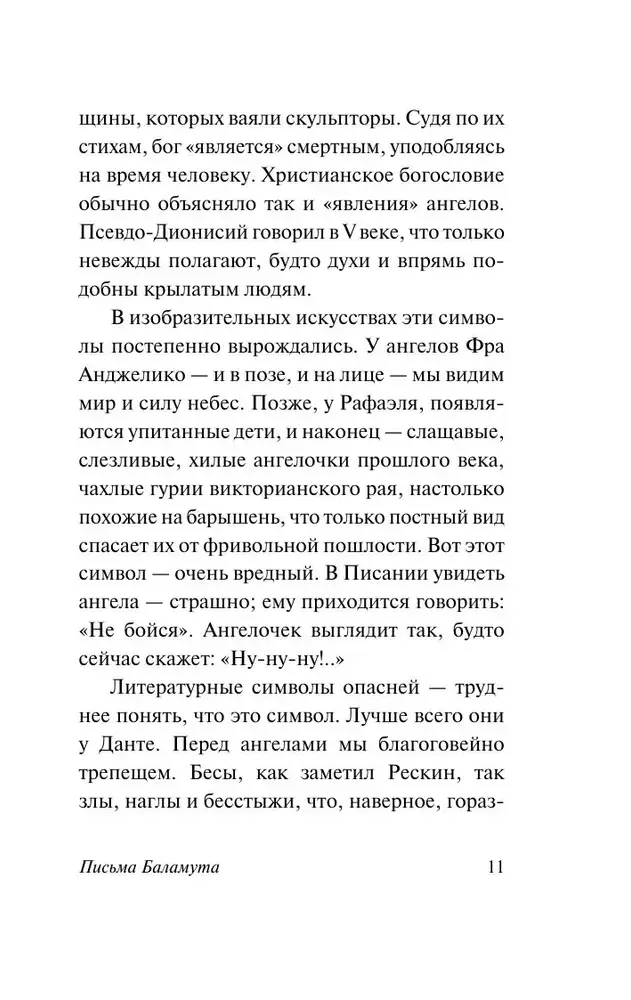 щины, которых ваяли скульпторы. Судя по их стихам, бог «является» смертным, уподобляясь на время человеку. Христианское богословие обычно объясняло так и «явления» ангелов. Псевдо-Дионисий говорил в V веке, что только невежды полагают, будто духи и впрямь подобны крылатым людям.

В изобразительных искусствах эти символы постепенно вырождались. У ангелов Фра Анджелико — и в позе, и на лице — мы видим мир и силу небес. Позже, у Рафаэля, появляются упитанные дети, и наконец — слащавые, слезливые, хилые ангелочки прошлого века, чахлые гурии викторианского рая, настолько похожие на барышень, что только постный вид спасает их от фривольной пошлости. Вот этот символ — очень вредный. В Писании увидеть ангела — страшно; ему приходится говорить: «Не бойся». Ангелочек выглядит так, будто сейчас скажет: «Ну-ну-ну!..»

Литературные символы опасней — труднее понять, что это символ. Лучше всего они у Данте. Перед ангелами мы благоговейно трепещем. Бесы, как заметил Рескин, так злы, наглы и бесстыжи, что, наверное, гораз-

Письма Баламута 11